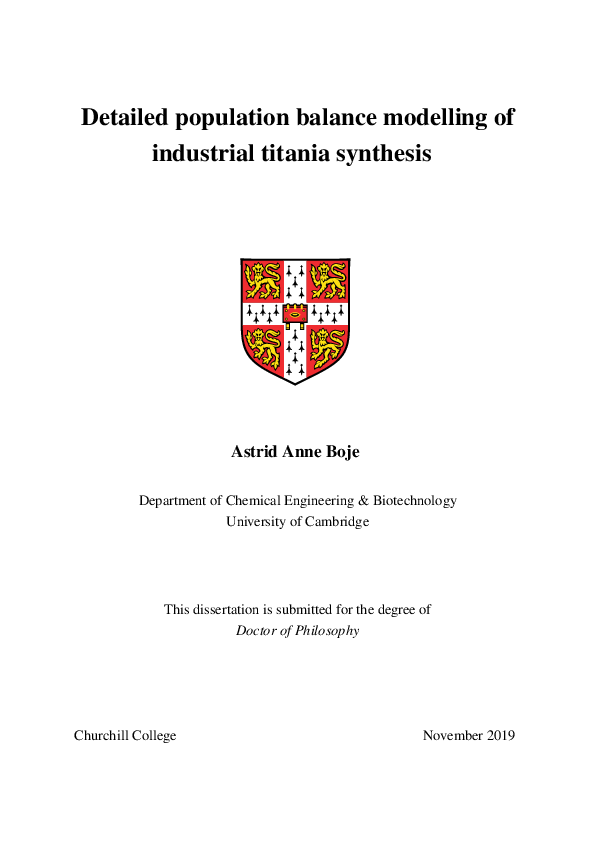 Detailed population balance modelling of industrial titania synthesis

Astrid Anne Boje

Department of Chemical Engineering & Biotechnology
University of Cambridge

This dissertation is submitted for the degree of
Doctor of Philosophy

Churchill College

November 2019